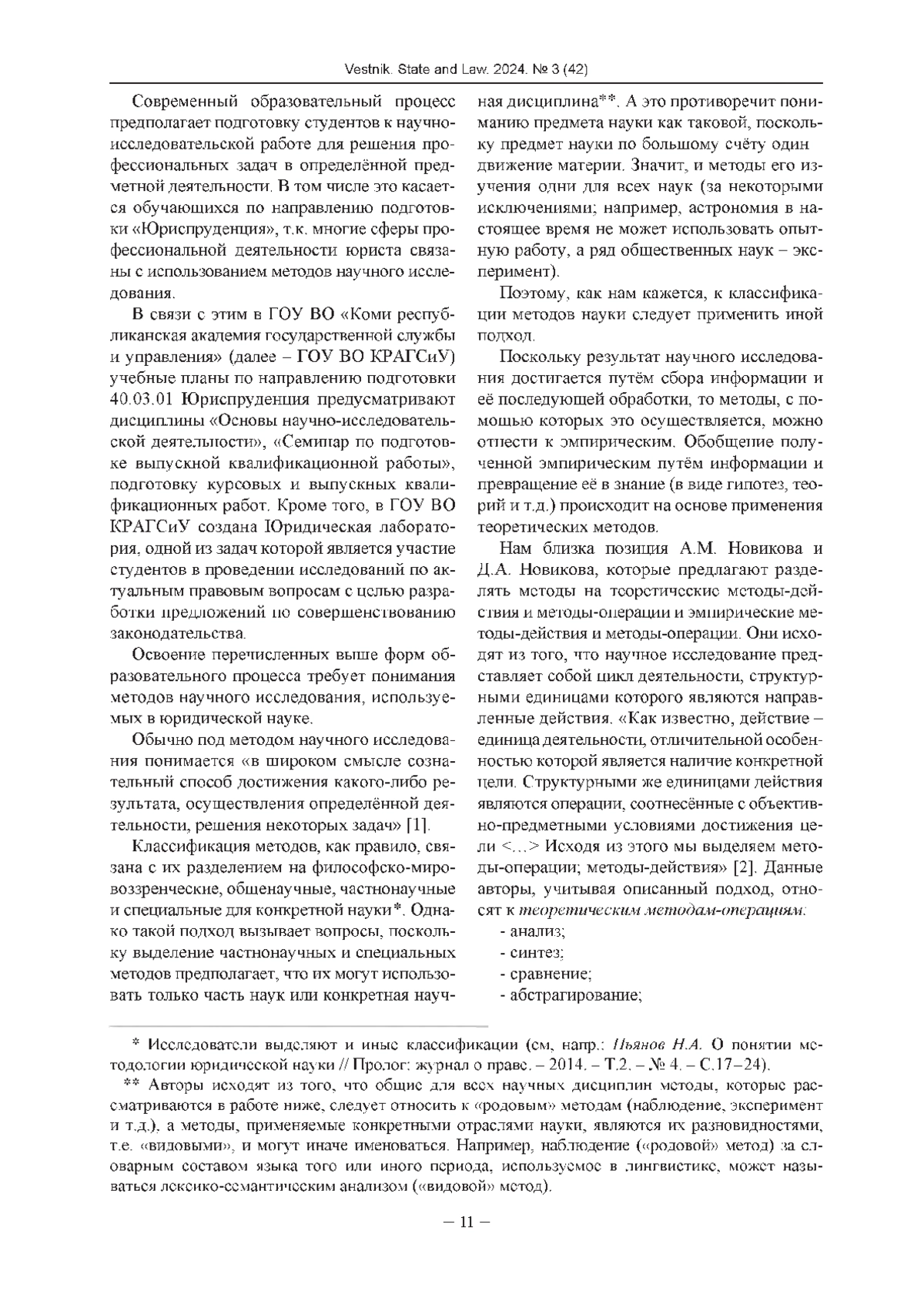 Vestnik. State and Law. 2024. № 3 (42)

Современный образовательный процесс предполагает подготовку студентов к научно-исследовательской работе для решения профессиональных задач в определённой предметной деятельности. В том числе это касается обучающихся по направлению подготовки «Юриспруденция», т.к. многие сферы профессиональной деятельности юриста связаны с использованием методов научного исследования.

В связи с этим в ГОУ ВО «Коми республиканская академия государственной службы и управления» (далее – ГОУ ВО КРАГСиУ) учебные планы по направлению подготовки 40.03.01 Юриспруденция предусматривают дисциплины «Основы научно-исследовательской деятельности», «Семинар по подготовке выпускной квалификационной работы», подготовку курсовых и выпускных квалификационных работ. Кроме того, в ГОУ ВО КРАГСиУ создана Юридическая лаборатория, одной из задач которой является участие студентов в проведении исследований по актуальным правовым вопросам с целью разработки предложений по совершенствованию законодательства.

Освоение перечисленных выше форм образовательного процесса требует понимания методов научного исследования, используемых в юридической науке.

Обычно под методом научного исследования понимается «в широком смысле сознательный способ достижения какого-либо результата, осуществления определённой деятельности, решения некоторых задач» [1].

Классификация методов, как правило, связана с их разделением на философско-мировоззренческие, общенаучные, частнонаучные и специальные для конкретной науки*. Однако такой подход вызывает вопросы, поскольку выделение частнонаучных и специальных методов предполагает, что их могут использовать только часть наук или конкретная научная дисциплина**. А это противоречит пониманию предмета науки как таковой, поскольку предмет науки по большому счёту один движение материи. Значит, и методы его изучения одни для всех наук (за некоторыми исключениями; например, астрономия в настоящее время не может использовать опытную работу, а ряд общественных наук – эксперимент).

Поэтому, как нам кажется, к классификации методов науки следует применить иной подход.

Поскольку результат научного исследования достигается путём сбора информации и её последующей обработки, то методы, с помощью которых это осуществляется, можно отнести к эмпирическим. Обобщение полученной эмпирическим путём информации и превращение её в знание (в виде гипотез, теорий и т.д.) происходит на основе применения теоретических методов.

Нам близка позиция А.М. Новикова и Д.А. Новикова, которые предлагают разделять методы на теоретические методы-действия и методы-операции и эмпирические методы-действия и методы-операции. Они исходят из того, что научное исследование представляет собой цикл деятельности, структурными единицами которого являются направленные действия. «Как известно, действие – единица деятельности, отличительной особенностью которой является наличие конкретной цели. Структурными же единицами действия являются операции, соотнесённые с объективно-предметными условиями достижения цели <…> Исходя из этого мы выделяем методы-операции; методы-действия» [2]. Данные авторы, учитывая описанный подход, относят к теоретическим методам-операциям:
- анализ;
- синтез;
- сравнение;
- абстрагирование;

* Исследователи выделяют и иные классификации (см, напр.: Пьянов Н.А. О понятии методологии юридической науки // Пролог: журнал о праве. – 2014. – Т.2. – № 4. – С.17–24).

** Авторы исходят из того, что общие для всех научных дисциплин методы, которые рассматриваются в работе ниже, следует относить к «родовым» методам (наблюдение, эксперимент и т.д.), а методы, применяемые конкретными отраслями науки, являются их разновидностями, т.е. «видовыми», и могут иначе именоваться. Например, наблюдение («родовой» метод) за словарным составом языка того или иного периода, используемое в лингвистике, может называться лексико-семантическим анализом («видовой» метод).

– 11 –